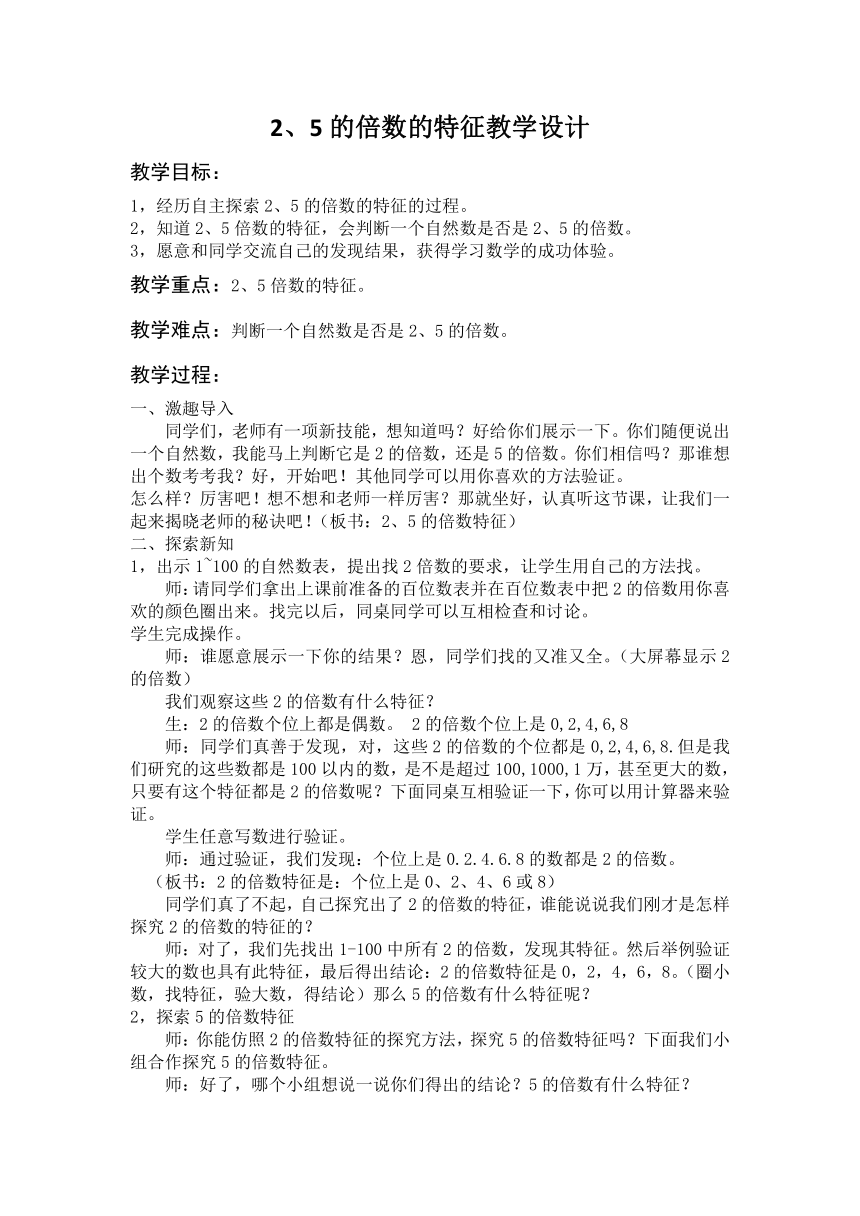 2、5的倍数的特征教学设计

教学目标：

1，经历自主探索2、5的倍数的特征的过程。
2，知道2、5倍数的特征，会判断一个自然数是否是2、5的倍数。
3，愿意和同学交流自己的发现结果，获得学习数学的成功体验。

教学重点：2、5倍数的特征。

教学难点：判断一个自然数是否是2、5的倍数。

教学过程：

一、激趣导入

同学们，老师有一项新技能，想知道吗？好给你们展示一下。你们随便说出一个自然数，我能马上判断它是2的倍数，还是5的倍数。你们相信吗？那谁想出个数考考我？好，开始吧！其他同学可以用你喜欢的方法验证。

怎么样？厉害吧！想不想和老师一样厉害？那就坐好，认真听这节课，让我们一起来揭晓老师的秘诀吧！（板书：2、5的倍数特征）

二、探索新知

1，出示1~100的自然数表，提出找2倍数的要求，让学生用自己的方法找。

师：请同学们拿出上课前准备的百位数表并在百位数表中把2的倍数用你喜欢的颜色圈出来。找完以后，同桌同学可以互相检查和讨论。

学生完成操作。

师：谁愿意展示一下你的结果？恩，同学们找的又准又全。（大屏幕显示2的倍数）

我们观察这些2的倍数有什么特征？

生：2的倍数个位上都是偶数。 2的倍数个位上是0,2,4,6,8

师：同学们真善于发现，对，这些2的倍数的个位都是0,2,4,6,8.但是我们研究的这些数都是100以内的数，是不是超过100,1000,1万，甚至更大的数，只要有这个特征都是2的倍数呢？下面同桌互相验证一下，你可以用计算器来验证。

学生任意写数进行验证。

师：通过验证，我们发现：个位上是0.2.4.6.8的数都是2的倍数。

（板书：2的倍数特征是：个位上是0、2、4、6或8）

同学们真了不起，自己探究出了2的倍数的特征，谁能说说我们刚才是怎样探究2的倍数的特征的？

师：对了，我们先找出1-100中所有2的倍数，发现其特征。然后举例验证较大的数也具有此特征，最后得出结论：2的倍数特征是0，2，4，6，8。（圈小数，找特征，验大数，得结论）那么5的倍数有什么特征呢？

2，探索5的倍数特征

师：你能仿照2的倍数特征的探究方法，探究5的倍数特征吗？下面我们小组合作探究5的倍数特征。

师：好了，哪个小组想说一说你们得出的结论？5的倍数有什么特征？